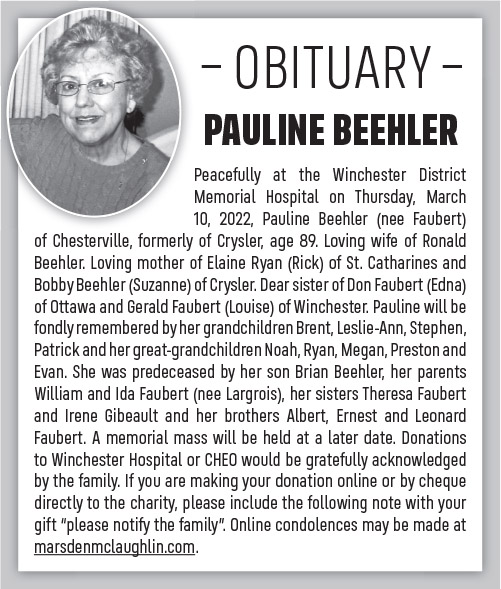 – OBITUARY –

PAULINE BEEHLER

Peacefully at the Winchester District Memorial Hospital on Thursday, March 10, 2022, Pauline Beehler (nee Faubert) of Chesterville, formerly of Crysler, age 89. Loving wife of Ronald Beehler. Loving mother of Elaine Ryan (Rick) of St. Catharines and Bobby Beehler (Suzanne) of Crysler. Dear sister of Don Faubert (Edna) of Ottawa and Gerald Faubert (Louise) of Winchester. Pauline will be fondly remembered by her grandchildren Brent, Leslie-Ann, Stephen, Patrick and her great-grandchildren Noah, Ryan, Megan, Preston and Evan. She was predeceased by her son Brian Beehler, her parents William and Ida Faubert (nee Largrois), her sisters Theresa Faubert and Irene Gibeault and her brothers Albert, Ernest and Leonard Faubert. A memorial mass will be held at a later date. Donations to Winchester Hospital or CHEO would be gratefully acknowledged by the family. If you are making your donation online or by cheque directly to the charity, please include the following note with your gift "please notify the family". Online condolences may be made at marsdenmclaughlin.com.